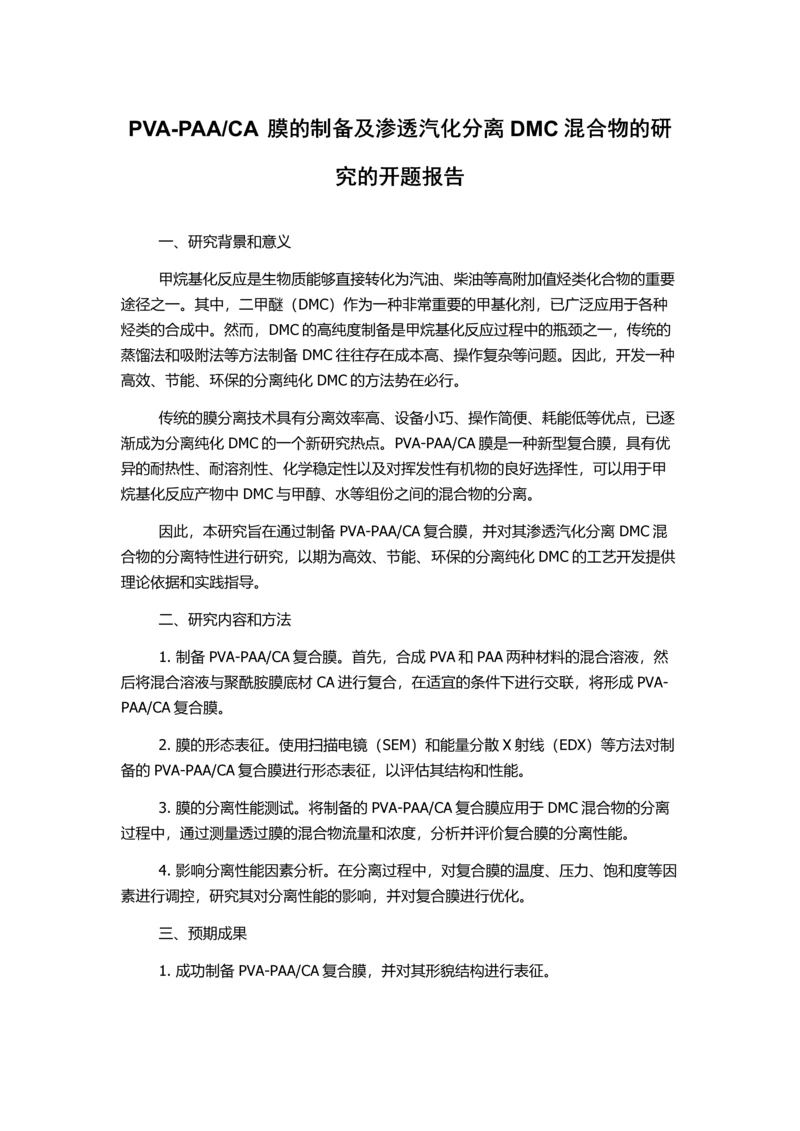 PVA-PAA/CA 膜的制备及渗透汽化分离 DMC 混合物的研究的开题报告

一、研究背景和意义

甲烷基化反应是生物质能够直接转化为汽油、柴油等高附加值烃类化合物的重要途径之一。其中，二甲醚（DMC）作为一种非常重要的甲基化剂，已广泛应用于各种烃类的合成中。然而，DMC 的高纯度制备是甲烷基化反应过程中的瓶颈之一，传统的蒸馏法和吸附法等方法制备 DMC 往往存在成本高、操作复杂等问题。因此，开发一种高效、节能、环保的分离纯化 DMC 的方法势在必行。

传统的膜分离技术具有分离效率高、设备小巧、操作简便、耗能低等优点，已逐渐成为分离纯化 DMC 的一个新研究热点。PVA-PAA/CA 膜是一种新型复合膜，具有优异的耐热性、耐溶剂性、化学稳定性以及对挥发性有机物的良好选择性，可以用于甲烷基化反应产物中 DMC 与甲醇、水等组份之间的混合物的分离。

因此，本研究旨在通过制备 PVA-PAA/CA 复合膜，并对其渗透汽化分离 DMC 混合物的分离特性进行研究，以期为高效、节能、环保的分离纯化 DMC 的工艺开发提供理论依据和实践指导。

二、研究内容和方法

1. 制备 PVA-PAA/CA 复合膜。首先，合成 PVA 和 PAA 两种材料的混合溶液，然后将混合溶液与聚酰胺膜底材 CA 进行复合，在适宜的条件下进行交联，将形成 PVA-PAA/CA 复合膜。

2. 膜的形态表征。使用扫描电镜（SEM）和能量分散 X 射线（EDX）等方法对制备的 PVA-PAA/CA 复合膜进行形态表征，以评估其结构和性能。

3. 膜的分离性能测试。将制备的 PVA-PAA/CA 复合膜应用于 DMC 混合物的分离过程中，通过测量透过膜的混合物流量和浓度，分析并评价复合膜的分离性能。

4. 影响分离性能因素分析。在分离过程中，对复合膜的温度、压力、饱和度等因素进行调控，研究其对分离性能的影响，并对复合膜进行优化。

三、预期成果

1. 成功制备 PVA-PAA/CA 复合膜，并对其形貌结构进行表征。